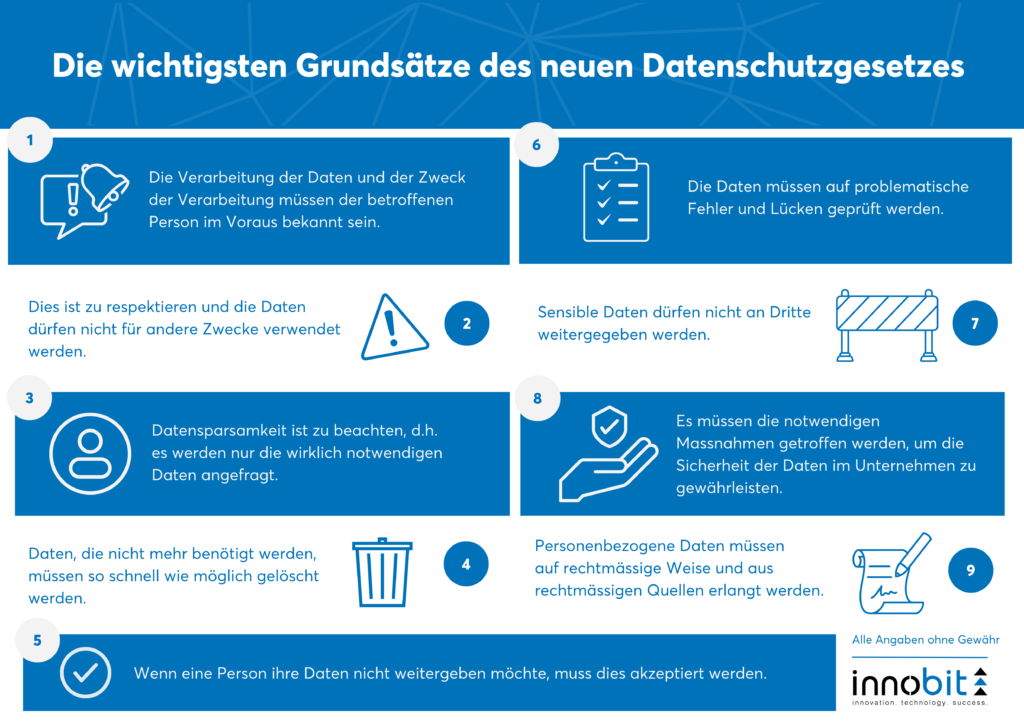 Die wichtigsten Grundsätze des neuen Datenschutzgesetzes

1

Die Verarbeitung der Daten und der Zweck der Verarbeitung müssen der betroffenen Person im Voraus bekannt sein.

Dies ist zu respektieren und die Daten dürfen nicht für andere Zwecke verwendet werden.

2

3

Datensparsamkeit ist zu beachten, d.h. es werden nur die wirklich notwendigen Daten angefragt.

Daten, die nicht mehr benötigt werden, müssen so schnell wie möglich gelöscht werden.

4

5

Wenn eine Person ihre Daten nicht weitergeben möchte, muss dies akzeptiert werden.

6

Die Daten müssen auf problematische Fehler und Lücken geprüft werden.

Sensible Daten dürfen nicht an Dritte weitergegeben werden.

7

8

Es müssen die notwendigen Massnahmen getroffen werden, um die Sicherheit der Daten im Unternehmen zu gewährleisten.

Personenbezogene Daten müssen auf rechtmässige Weise und aus rechtmässigen Quellen erlangt werden.

9

Alle Angaben ohne Gewähr

innobit
innovation. technology. success.